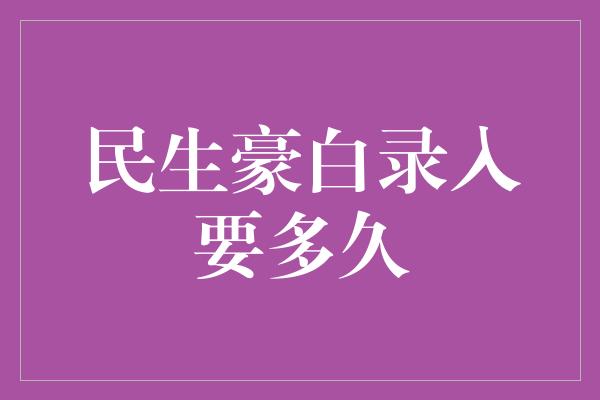 民生豪白录入要多久